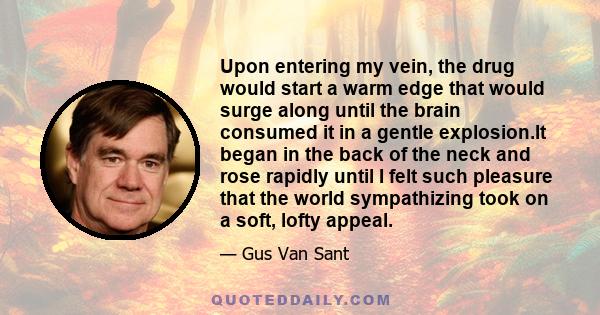 Upon entering my vein, the drug would start a warm edge that would surge along until the brain consumed it in a gentle explosion.It began in the back of the neck and rose rapidly until I felt such pleasure that the world sympathizing took on a soft, lofty appeal.

— Gus Van Sant

QUOTEDDAILY.COM